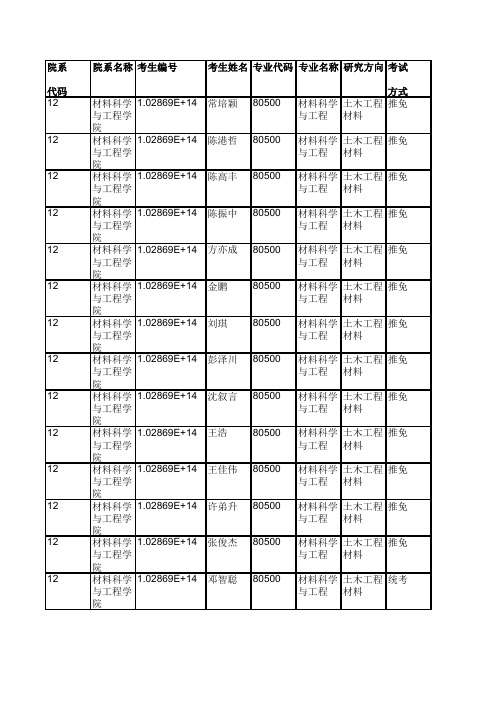 | 院系代码 | 院系名称 | 考生编号 | 考生姓名 | 专业代码 | 专业名称 | 研究方向 | 考试方式 |
|---|---|---|---|---|---|---|---|
| 12 | 材料科学与工程学院 | 1.02869E+14 | 常培颖 | 80500 | 材料科学与工程 | 土木工程材料 | 推免 |
| 12 | 材料科学与工程学院 | 1.02869E+14 | 陈港哲 | 80500 | 材料科学与工程 | 土木工程材料 | 推免 |
| 12 | 材料科学与工程学院 | 1.02869E+14 | 陈高丰 | 80500 | 材料科学与工程 | 土木工程材料 | 推免 |
| 12 | 材料科学与工程学院 | 1.02869E+14 | 陈振中 | 80500 | 材料科学与工程 | 土木工程材料 | 推免 |
| 12 | 材料科学与工程学院 | 1.02869E+14 | 方亦成 | 80500 | 材料科学与工程 | 土木工程材料 | 推免 |
| 12 | 材料科学与工程学院 | 1.02869E+14 | 金鹏 | 80500 | 材料科学与工程 | 土木工程材料 | 推免 |
| 12 | 材料科学与工程学院 | 1.02869E+14 | 刘琪 | 80500 | 材料科学与工程 | 土木工程材料 | 推免 |
| 12 | 材料科学与工程学院 | 1.02869E+14 | 彭泽川 | 80500 | 材料科学与工程 | 土木工程材料 | 推免 |
| 12 | 材料科学与工程学院 | 1.02869E+14 | 沈叙言 | 80500 | 材料科学与工程 | 土木工程材料 | 推免 |
| 12 | 材料科学与工程学院 | 1.02869E+14 | 王浩 | 80500 | 材料科学与工程 | 土木工程材料 | 推免 |
| 12 | 材料科学与工程学院 | 1.02869E+14 | 王佳伟 | 80500 | 材料科学与工程 | 土木工程材料 | 推免 |
| 12 | 材料科学与工程学院 | 1.02869E+14 | 许弟升 | 80500 | 材料科学与工程 | 土木工程材料 | 推免 |
| 12 | 材料科学与工程学院 | 1.02869E+14 | 张俊杰 | 80500 | 材料科学与工程 | 土木工程材料 | 推免 |
| 12 | 材料科学与工程学院 | 1.02869E+14 | 邓智聪 | 80500 | 材料科学与工程 | 土木工程材料 | 统考 |